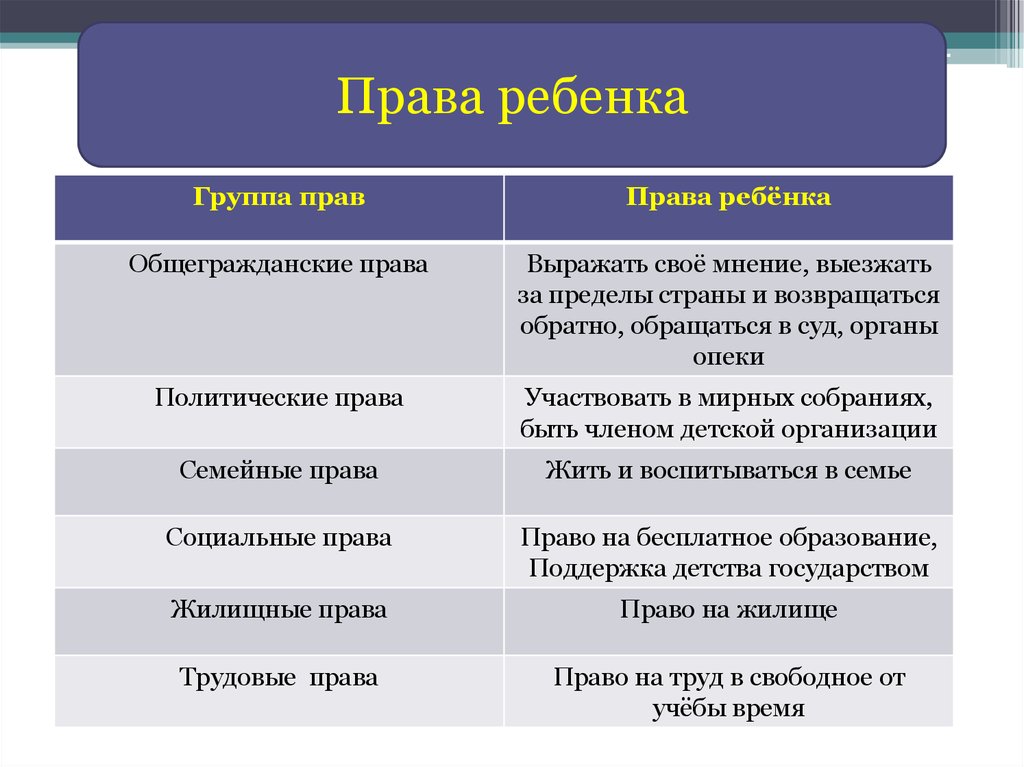 Права ребенка

| Группа прав | Права ребёнка |
|---|---|
| Общегражданские права | Выражать своё мнение, выезжать за пределы страны и возвращаться обратно, обращаться в суд, органы опеки |
| Политические права | Участвовать в мирных собраниях, быть членом детской организации |
| Семейные права | Жить и воспитываться в семье |
| Социальные права | Право на бесплатное образование, Поддержка детства государством |
| Жилищные права | Право на жилище |
| Трудовые права | Право на труд в свободное от учёбы время |